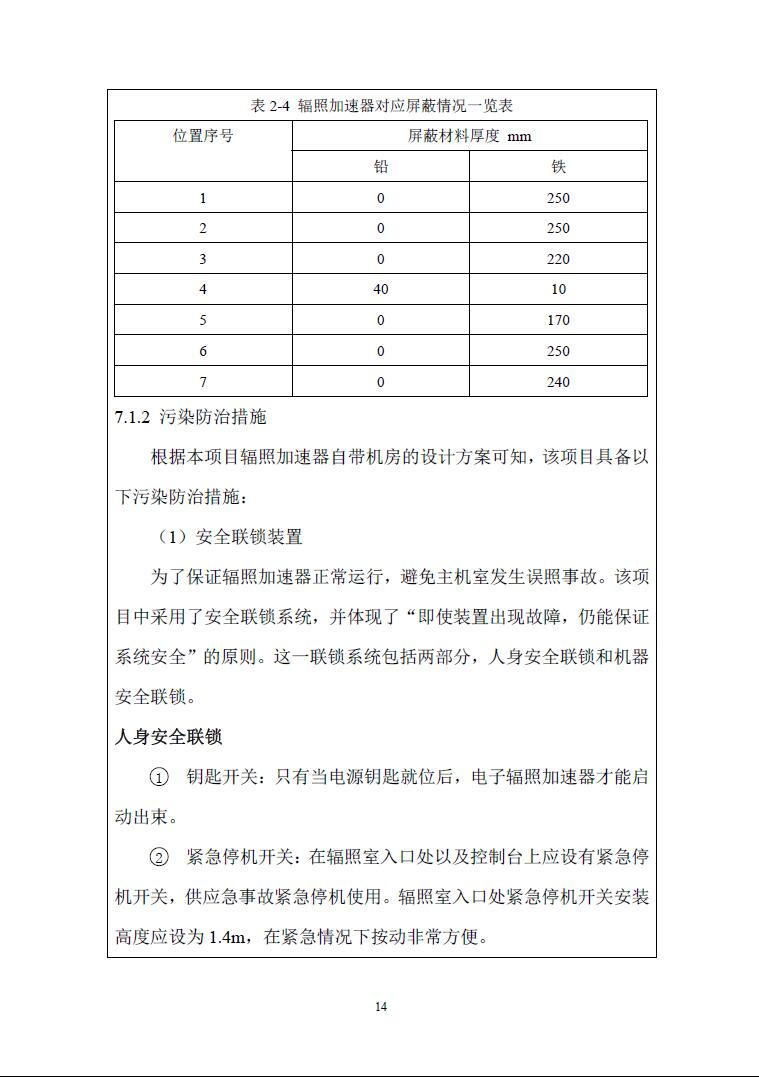 表 2-4 辐照加速器对应屏蔽情况一览表

| 位置序号 | 屏蔽材料厚度 mm | |
|---|---|---|
| | 铅 | 铁 |
| 1 | 0 | 250 |
| 2 | 0 | 250 |
| 3 | 0 | 220 |
| 4 | 40 | 10 |
| 5 | 0 | 170 |
| 6 | 0 | 250 |
| 7 | 0 | 240 |

7.1.2 污染防治措施

根据本项目辐照加速器自带机房的设计方案可知，该项目具备以下污染防治措施：

（1）安全联锁装置

为了保证辐照加速器正常运行，避免主机室发生误照事故。该项目中采用了安全联锁系统，并体现了“即使装置出现故障，仍能保证系统安全”的原则。这一联锁系统包括两部分，人身安全联锁和机器安全联锁。

人身安全联锁

① 钥匙开关：只有当电源钥匙就位后，电子辐照加速器才能启动出束。

② 紧急停机开关：在辐照室入口处以及控制台上应设有紧急停机开关，供应急事故紧急停机使用。辐照室入口处紧急停机开关安装高度应设为 1.4m，在紧急情况下按动非常方便。

14